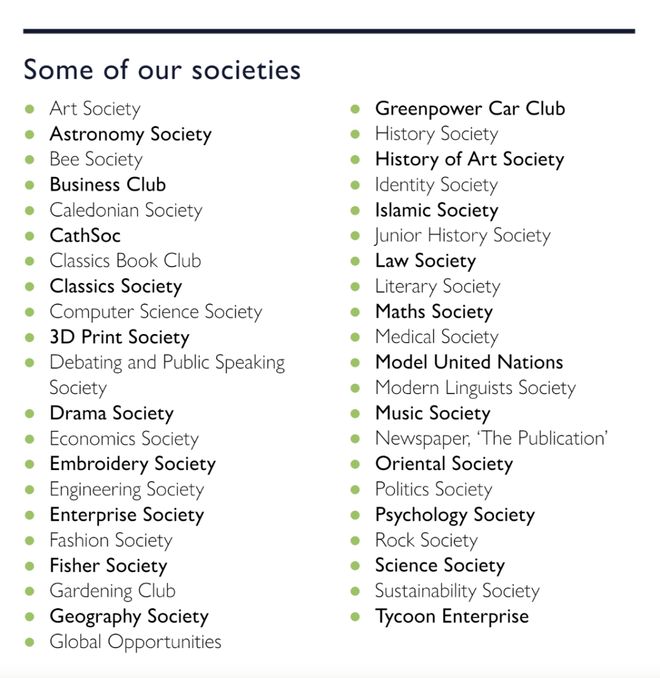 Some of our societies

- Art Society
- Astronomy Society
- Bee Society
- Business Club
- Caledonian Society
- CathSoc
- Classics Book Club
- Classics Society
- Computer Science Society
- 3D Print Society
- Debating and Public Speaking Society
- Drama Society
- Economics Society
- Embroidery Society
- Engineering Society
- Enterprise Society
- Fashion Society
- Fisher Society
- Gardening Club
- Geography Society
- Global Opportunities

- Greenpower Car Club
- History Society
- History of Art Society
- Identity Society
- Islamic Society
- Junior History Society
- Law Society
- Literary Society
- Maths Society
- Medical Society
- Model United Nations
- Modern Linguists Society
- Music Society
- Newspaper, 'The Publication'
- Oriental Society
- Politics Society
- Psychology Society
- Rock Society
- Science Society
- Sustainability Society
- Tycoon Enterprise